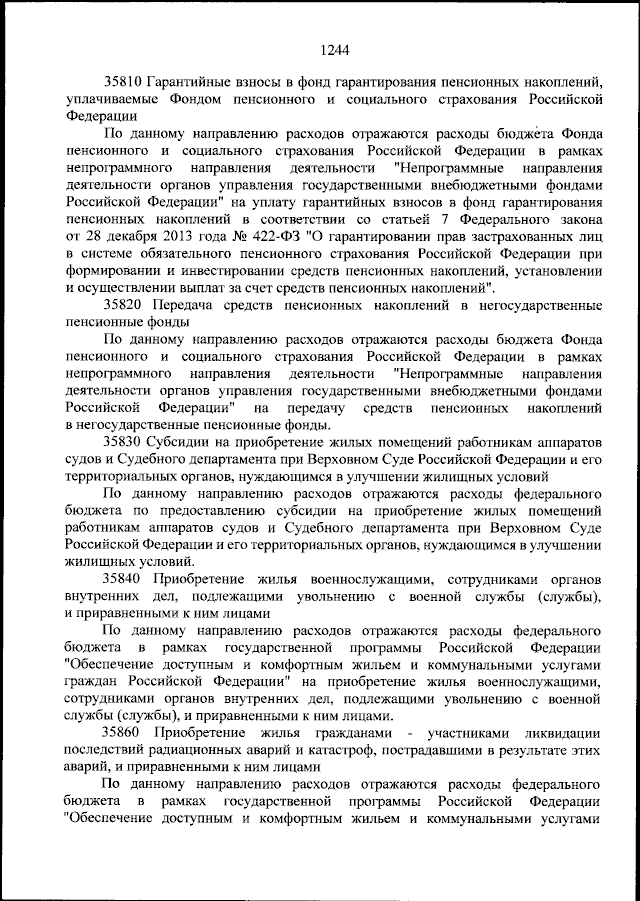 1244

35810 Гарантийные взносы в фонд гарантирования пенсионных накоплений, уплачиваемые Фондом пенсионного и социального страхования Российской Федерации

По данному направлению расходов отражаются расходы бюджета Фонда пенсионного и социального страхования Российской Федерации в рамках непрограммного направления деятельности "Непрограммные направления деятельности органов управления государственными внебюджетными фондами Российской Федерации" на уплату гарантийных взносов в фонд гарантирования пенсионных накоплений в соответствии со статьей 7 Федерального закона от 28 декабря 2013 года № 422-ФЗ "О гарантировании прав застрахованных лиц в системе обязательного пенсионного страхования Российской Федерации при формировании и инвестировании средств пенсионных накоплений, установлении и осуществлении выплат за счет средств пенсионных накоплений".

35820 Передача средств пенсионных накоплений в негосударственные пенсионные фонды

По данному направлению расходов отражаются расходы бюджета Фонда пенсионного и социального страхования Российской Федерации в рамках непрограммного направления деятельности "Непрограммные направления деятельности органов управления государственными внебюджетными фондами Российской Федерации" на передачу средств пенсионных накоплений в негосударственные пенсионные фонды.

35830 Субсидии на приобретение жилых помещений работникам аппаратов судов и Судебного департамента при Верховном Суде Российской Федерации и его территориальных органов, нуждающимся в улучшении жилищных условий

По данному направлению расходов отражаются расходы федерального бюджета по предоставлению субсидии на приобретение жилых помещений работникам аппаратов судов и Судебного департамента при Верховном Суде Российской Федерации и его территориальных органов, нуждающимся в улучшении жилищных условий.

35840 Приобретение жилья военнослужащими, сотрудниками органов внутренних дел, подлежащими увольнению с военной службы (службы), и приравненными к ним лицами

По данному направлению расходов отражаются расходы федерального бюджета в рамках государственной программы Российской Федерации "Обеспечение доступным и комфортным жильем и коммунальными услугами граждан Российской Федерации" на приобретение жилья военнослужащими, сотрудниками органов внутренних дел, подлежащими увольнению с военной службы (службы), и приравненными к ним лицами.

35860 Приобретение жилья гражданами - участниками ликвидации последствий радиационных аварий и катастроф, пострадавшими в результате этих аварий, и приравненными к ним лицами

По данному направлению расходов отражаются расходы федерального бюджета в рамках государственной программы Российской Федерации "Обеспечение доступным и комфортным жильем и коммунальными услугами